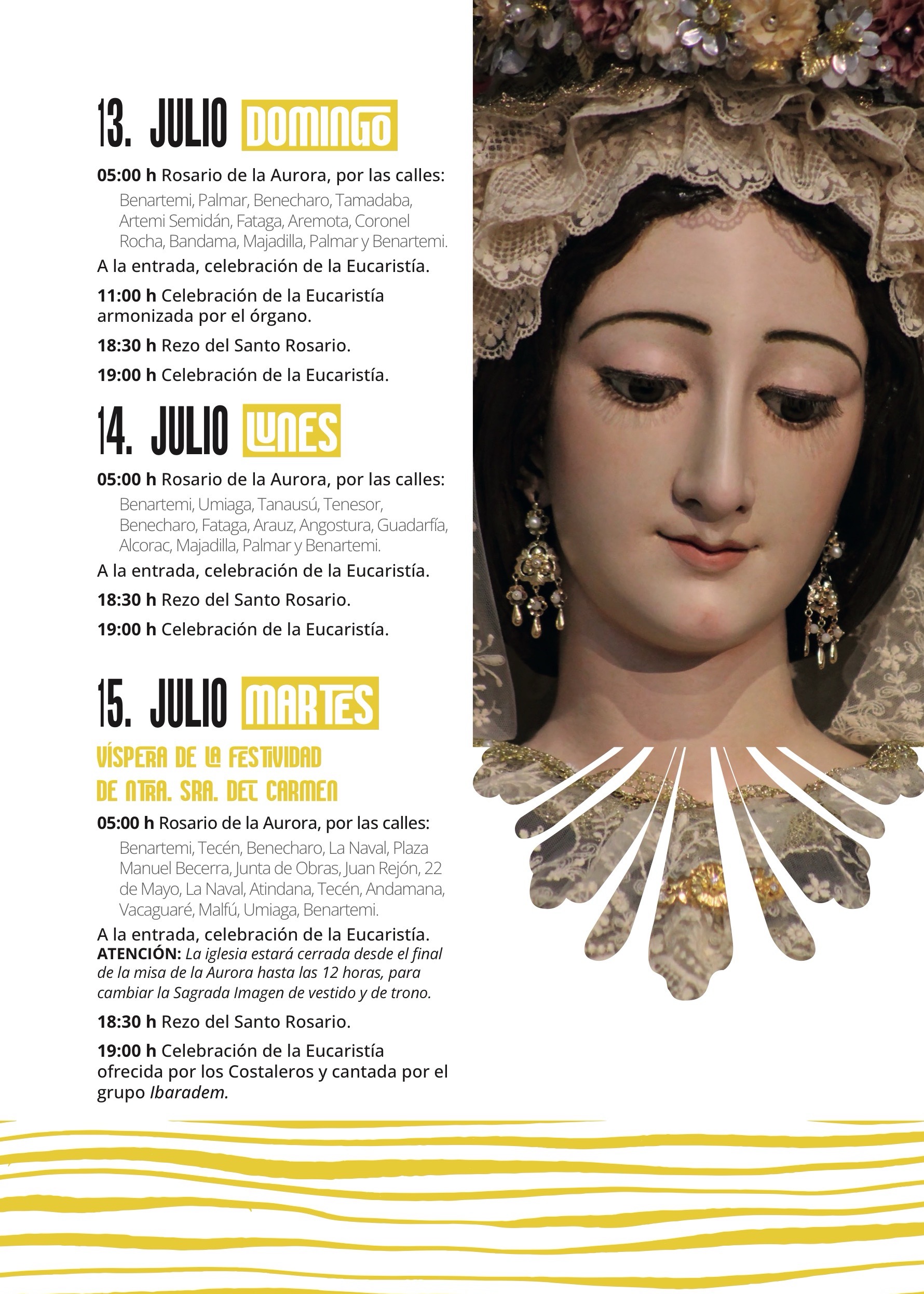 13. JULIO DOMINGO

05:00 h Rosario de la Aurora, por las calles:
Benartemi, Palmar, Benecharo, Tamadaba, Artemi Semidán, Fataga, Aremota, Coronel Rocha, Bandama, Majadilla, Palmar y Benartemi.

A la entrada, celebración de la Eucaristía.

11:00 h Celebración de la Eucaristía armonizada por el órgano.

18:30 h Rezo del Santo Rosario.

19:00 h Celebración de la Eucaristía.

14. JULIO LUNES

05:00 h Rosario de la Aurora, por las calles:
Benartemi, Umiaga, Tanausú, Tenesor, Benecharo, Fataga, Arauz, Angostura, Guadarfía, Alcorac, Majadilla, Palmar y Benartemi.

A la entrada, celebración de la Eucaristía.

18:30 h Rezo del Santo Rosario.

19:00 h Celebración de la Eucaristía.

15. JULIO MARTES

VÍSPERA DE LA FESTIVIDAD DE NTRA. SRA. DEL CARMEN

05:00 h Rosario de la Aurora, por las calles:
Benartemi, Tecén, Benecharo, La Naval, Plaza Manuel Becerra, Junta de Obras, Juan Rejón, 22 de Mayo, La Naval, Atindana, Tecén, Andamana, Vacaguaré, Malfú, Umiaga, Benartemi.

A la entrada, celebración de la Eucaristía.
ATENCIÓN: La iglesia estará cerrada desde el final de la misa de la Aurora hasta las 12 horas, para cambiar la Sagrada Imagen de vestido y de trono.

18:30 h Rezo del Santo Rosario.

19:00 h Celebración de la Eucaristía ofrecida por los Costaleros y cantada por el grupo Ibaradem.